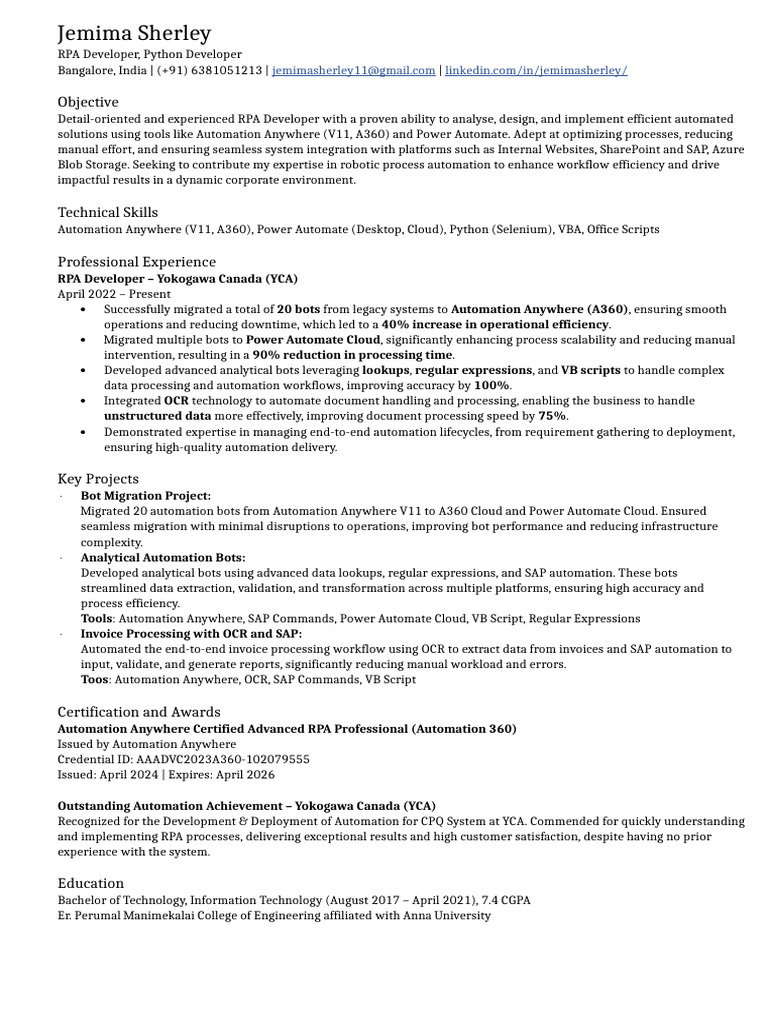 Jemima Sherley
RPA Developer, Python Developer
Bangalore, India | (+91) 6381051213 | jemimasherley11@gmail.com | linkedin.com/in/jemimasherley/

Objective
Detail-oriented and experienced RPA Developer with a proven ability to analyse, design, and implement efficient automated solutions using tools like Automation Anywhere (V11, A360) and Power Automate. Adept at optimizing processes, reducing manual effort, and ensuring seamless system integration with platforms such as Internal Websites, SharePoint and SAP, Azure Blob Storage. Seeking to contribute my expertise in robotic process automation to enhance workflow efficiency and drive impactful results in a dynamic corporate environment.

Technical Skills
Automation Anywhere (V11, A360), Power Automate (Desktop, Cloud), Python (Selenium), VBA, Office Scripts

Professional Experience
RPA Developer – Yokogawa Canada (YCA)
April 2022 – Present
• Successfully migrated a total of 20 bots from legacy systems to Automation Anywhere (A360), ensuring smooth operations and reducing downtime, which led to a 40% increase in operational efficiency.
• Migrated multiple bots to Power Automate Cloud, significantly enhancing process scalability and reducing manual intervention, resulting in a 90% reduction in processing time.
• Developed advanced analytical bots leveraging lookups, regular expressions, and VB scripts to handle complex data processing and automation workflows, improving accuracy by 100%.
• Integrated OCR technology to automate document handling and processing, enabling the business to handle unstructured data more effectively, improving document processing speed by 75%.
• Demonstrated expertise in managing end-to-end automation lifecycles, from requirement gathering to deployment, ensuring high-quality automation delivery.

Key Projects
· Bot Migration Project:
Migrated 20 automation bots from Automation Anywhere V11 to A360 Cloud and Power Automate Cloud. Ensured seamless migration with minimal disruptions to operations, improving bot performance and reducing infrastructure complexity.
· Analytical Automation Bots:
Developed analytical bots using advanced data lookups, regular expressions, and SAP automation. These bots streamlined data extraction, validation, and transformation across multiple platforms, ensuring high accuracy and process efficiency.
Tools: Automation Anywhere, SAP Commands, Power Automate Cloud, VB Script, Regular Expressions
· Invoice Processing with OCR and SAP:
Automated the end-to-end invoice processing workflow using OCR to extract data from invoices and SAP automation to input, validate, and generate reports, significantly reducing manual workload and errors.
Toos: Automation Anywhere, OCR, SAP Commands, VB Script

Certification and Awards
Automation Anywhere Certified Advanced RPA Professional (Automation 360)
Issued by Automation Anywhere
Credential ID: AAADVC2023A360-102079555
Issued: April 2024 | Expires: April 2026

Outstanding Automation Achievement – Yokogawa Canada (YCA)
Recognized for the Development & Deployment of Automation for CPQ System at YCA. Commended for quickly understanding and implementing RPA processes, delivering exceptional results and high customer satisfaction, despite having no prior experience with the system.

Education
Bachelor of Technology, Information Technology (August 2017 – April 2021), 7.4 CGPA
Er. Perumal Manimekalai College of Engineering affiliated with Anna University